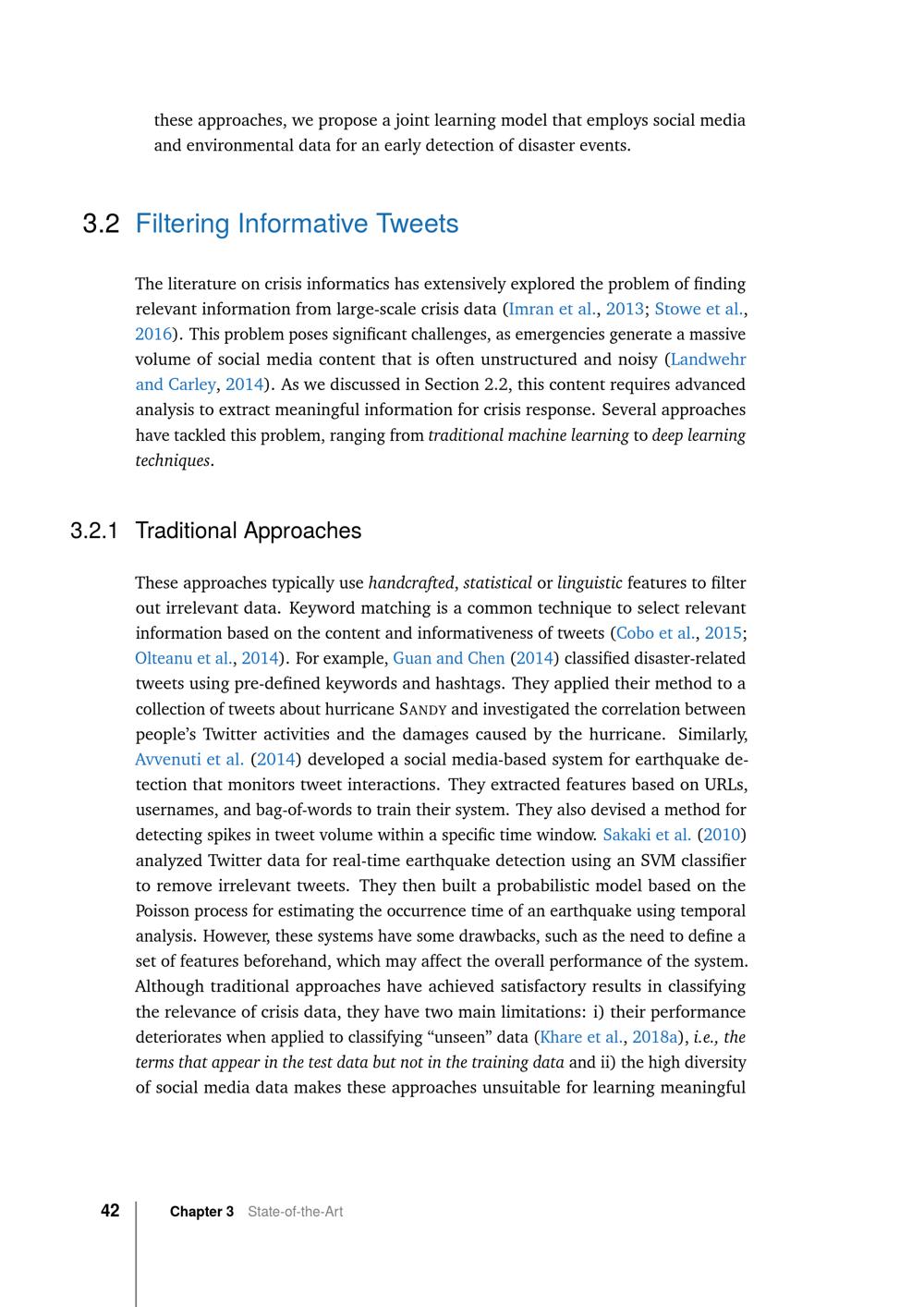 these approaches, we propose a joint learning model that employs social media and environmental data for an early detection of disaster events.

3.2 Filtering Informative Tweets

The literature on crisis informatics has extensively explored the problem of finding relevant information from large-scale crisis data (Imran et al., 2013; Stowe et al., 2016). This problem poses significant challenges, as emergencies generate a massive volume of social media content that is often unstructured and noisy (Landwehr and Carley, 2014). As we discussed in Section 2.2, this content requires advanced analysis to extract meaningful information for crisis response. Several approaches have tackled this problem, ranging from traditional machine learning to deep learning techniques.

3.2.1 Traditional Approaches

These approaches typically use handcrafted, statistical or linguistic features to filter out irrelevant data. Keyword matching is a common technique to select relevant information based on the content and informativeness of tweets (Cobo et al., 2015; Olteanu et al., 2014). For example, Guan and Chen (2014) classified disaster-related tweets using pre-defined keywords and hashtags. They applied their method to a collection of tweets about hurricane SANDY and investigated the correlation between people's Twitter activities and the damages caused by the hurricane. Similarly, Avvenuti et al. (2014) developed a social media-based system for earthquake detection that monitors tweet interactions. They extracted features based on URLs, usernames, and bag-of-words to train their system. They also devised a method for detecting spikes in tweet volume within a specific time window. Sakaki et al. (2010) analyzed Twitter data for real-time earthquake detection using an SVM classifier to remove irrelevant tweets. They then built a probabilistic model based on the Poisson process for estimating the occurrence time of an earthquake using temporal analysis. However, these systems have some drawbacks, such as the need to define a set of features beforehand, which may affect the overall performance of the system. Although traditional approaches have achieved satisfactory results in classifying the relevance of crisis data, they have two main limitations: i) their performance deteriorates when applied to classifying "unseen" data (Khare et al., 2018a), i.e., the terms that appear in the test data but not in the training data and ii) the high diversity of social media data makes these approaches unsuitable for learning meaningful

42 Chapter 3 State-of-the-Art